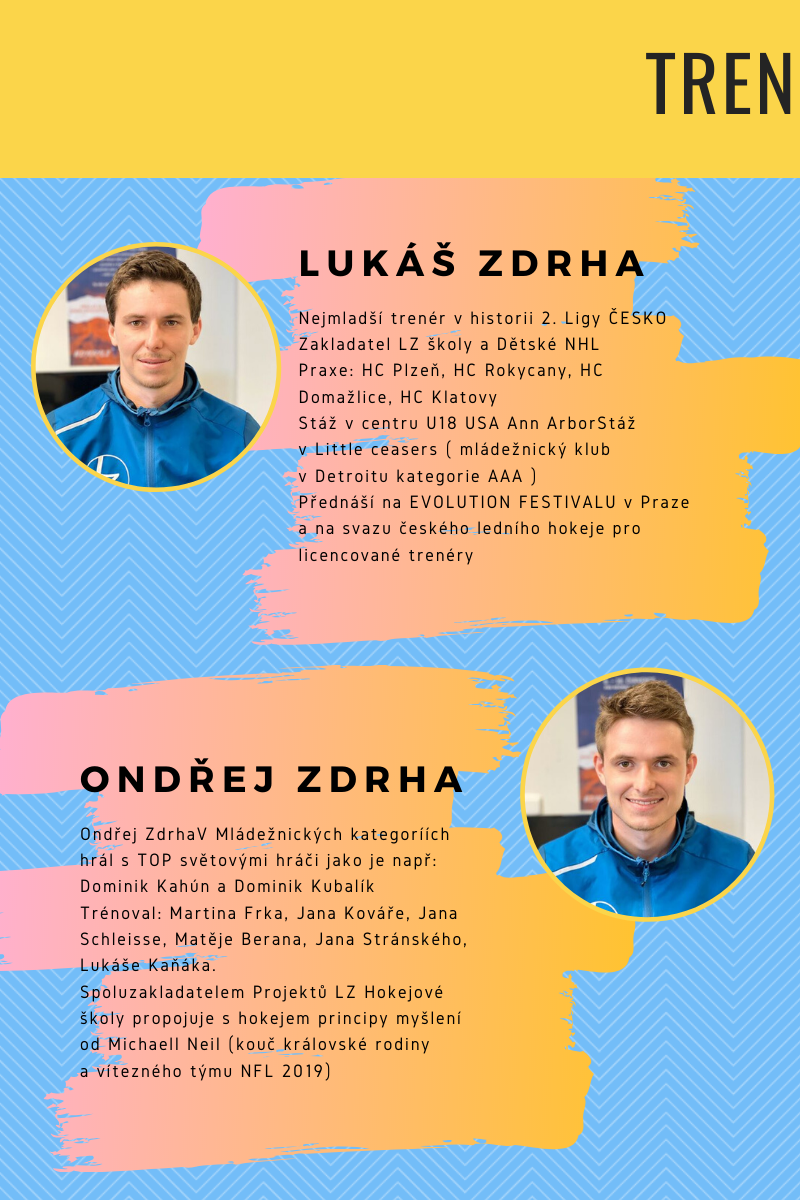 TREN

LUKÁŠ ZDRHA

Nejmladší trenér v historii 2. Ligy ČESKO
Zakladatel LZ školy a Dětské NHL
Praxe: HC Plzeň, HC Rokycany, HC Domažlice, HC Klatovy
Stáž v centru U18 USA Ann ArborStáž v Little ceasers ( mládežnický klub v Detroitu kategorie AAA )
Přednáší na EVOLUTION FESTIVALU v Praze a na svazu českého ledního hokeje pro licencované trenéry

ONDŘEJ ZDRHA

Ondřej ZdrhaV Mládežnických kategoriích hrál s TOP světovými hráči jako je např: Dominik Kahún a Dominik Kubalík
Trénoval: Martina Frka, Jana Kováře, Jana Schleisse, Matěje Berana, Jana Stránského, Lukáše Kaňáka.
Spoluzakladatelem Projektů LZ Hokejové školy propojuje s hokejem principy myšlení od Michaell Neil (kouč královské rodiny a vítezného týmu NFL 2019)